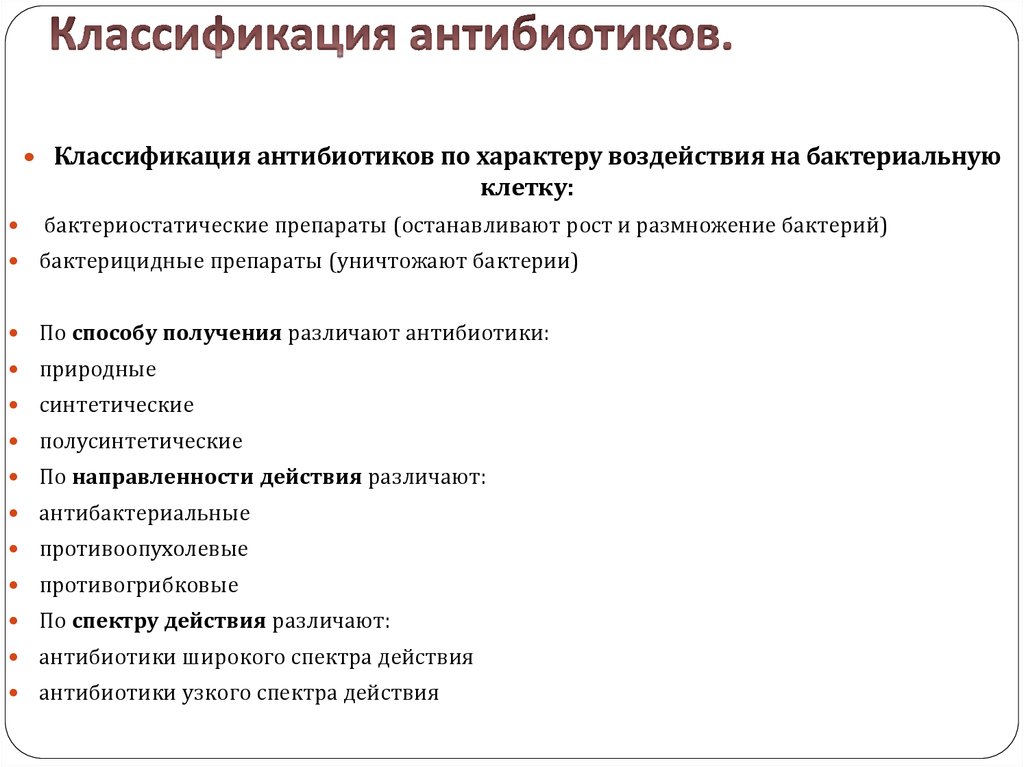 Классификация антибиотиков.

Классификация антибиотиков по характеру воздействия на бактериальную клетку:

бактериостатические препараты (останавливают рост и размножение бактерий)

бактерицидные препараты (уничтожают бактерии)

По способу получения различают антибиотики:

природные

синтетические

полусинтетические

По направленности действия различают:

антибактериальные

противоопухолевые

противогрибковые

По спектру действия различают:

антибиотики широкого спектра действия

антибиотики узкого спектра действия